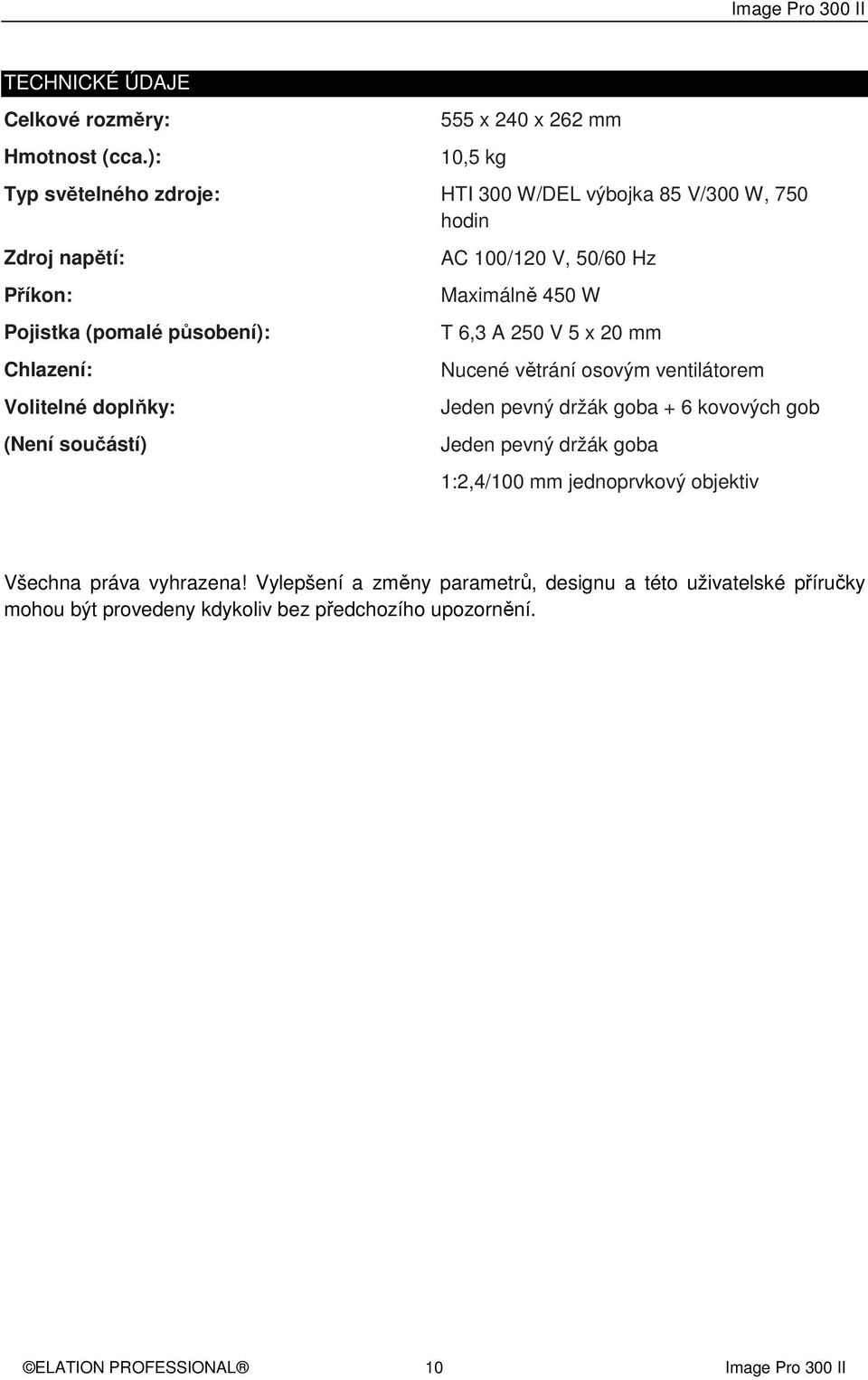 Image Pro 300 II

TECHNICKÉ ÚDAJE

| | |
|---|---|
| Celkové rozměry: | 555 x 240 x 262 mm |
| Hmotnost (cca.): | 10,5 kg |
| Typ světelného zdroje: | HTI 300 W/DEL výbojka 85 V/300 W, 750 hodin |
| Zdroj napětí: | AC 100/120 V, 50/60 Hz |
| Příkon: | Maximálně 450 W |
| Pojistka (pomalé působení): | T 6,3 A 250 V 5 x 20 mm |
| Chlazení: | Nucené větrání osovým ventilátorem |
| Volitelné doplňky: | Jeden pevný držák goba + 6 kovových gob |
| (Není součástí) | Jeden pevný držák goba |
| | 1:2,4/100 mm jednoprvkový objektiv |

Všechna práva vyhrazena! Vylepšení a změny parametrů, designu a této uživatelské příručky mohou být provedeny kdykoliv bez předchozího upozornění.

©ELATION PROFESSIONAL® 10 Image Pro 300 II